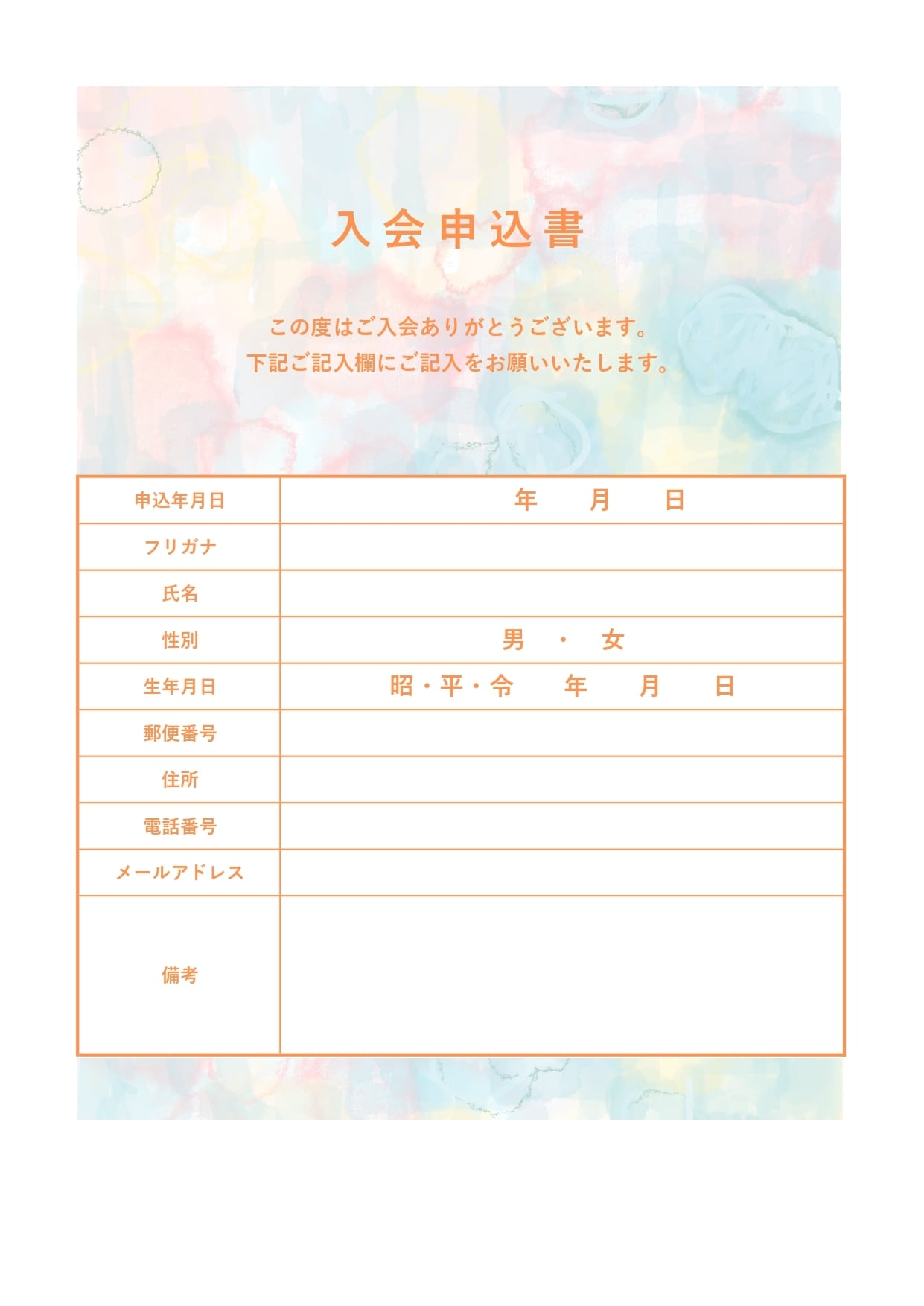 入会申込書

この度はご入会ありがとうございます。
下記ご記入欄にご記入をお願いいたします。

| 申込年月日 | 年　月　日 |
|---|---|
| フリガナ | |
| 氏名 | |
| 性別 | 男　・　女 |
| 生年月日 | 昭・平・令　年　月　日 |
| 郵便番号 | |
| 住所 | |
| 電話番号 | |
| メールアドレス | |
| 備考 | |